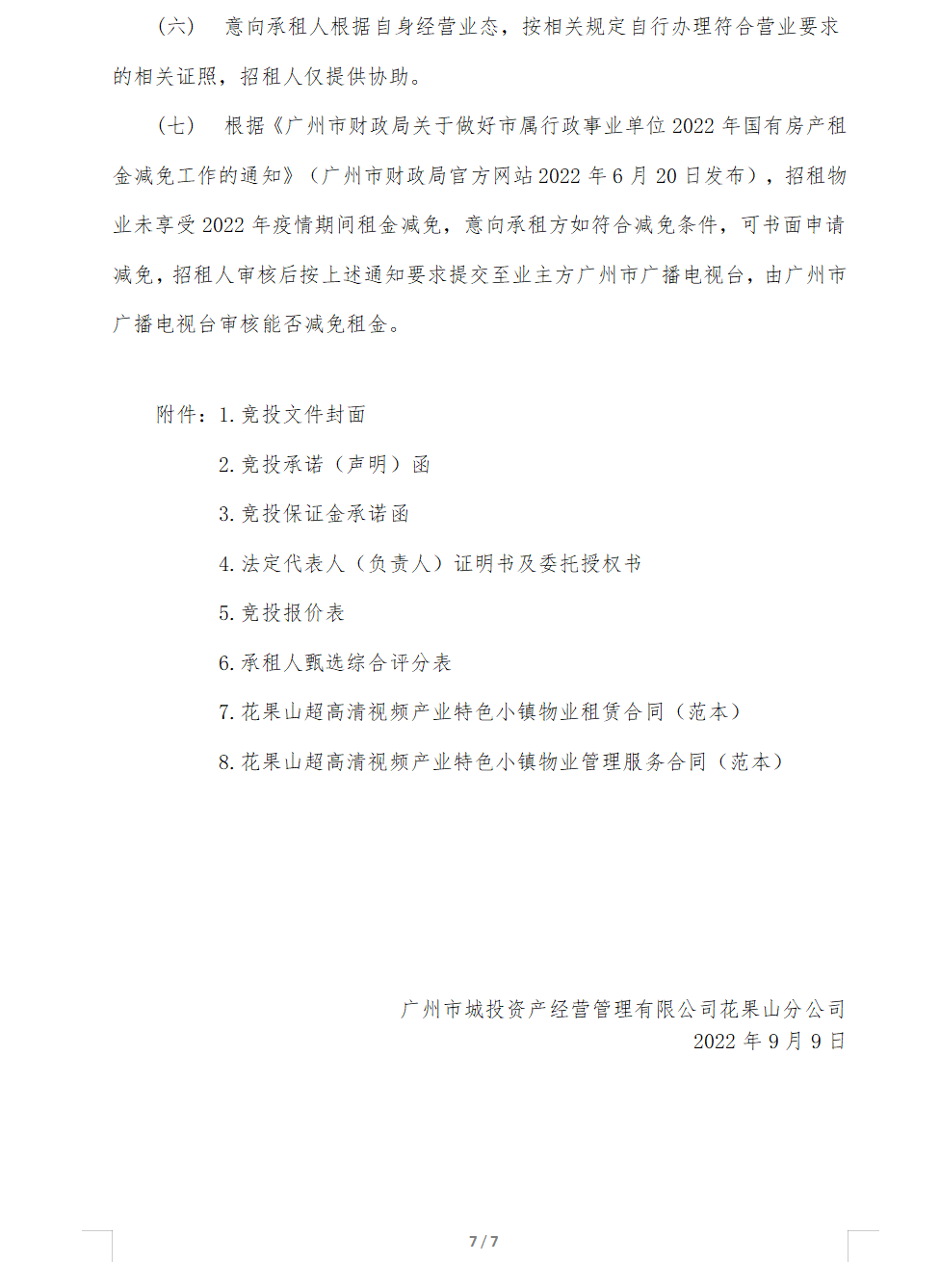 （六）　意向承租人根据自身经营业态，按相关规定自行办理符合营业要求的相关证照，招租人仅提供协助。

（七）　根据《广州市财政局关于做好市属行政事业单位 2022 年国有房产租金减免工作的通知》（广州市财政局官方网站 2022 年 6 月 20 日发布），招租物业未享受 2022 年疫情期间租金减免，意向承租方如符合减免条件，可书面申请减免，招租人审核后按上述通知要求提交至业主方广州市广播电视台，由广州市广播电视台审核能否减免租金。

附件：1. 竞投文件封面

2. 竞投承诺（声明）函

3. 竞投保证金承诺函

4. 法定代表人（负责人）证明书及委托授权书

5. 竞投报价表

6. 承租人甄选综合评分表

7. 花果山超高清视频产业特色小镇物业租赁合同（范本）

8. 花果山超高清视频产业特色小镇物业管理服务合同（范本）

广州市城投资产经营管理有限公司花果山分公司
2022 年 9 月 9 日

7 / 7